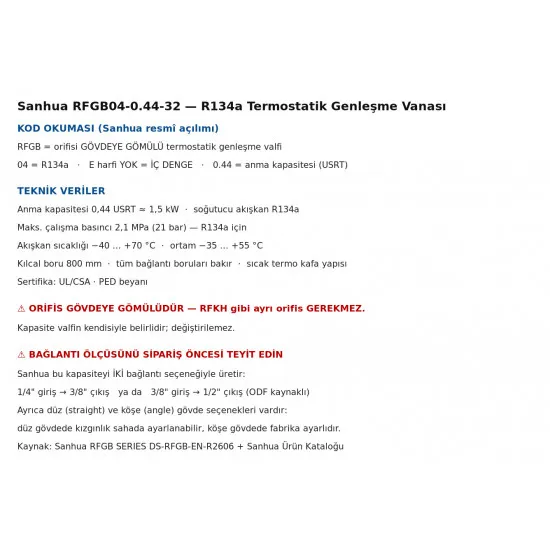 Sanhua RFGB04-0.44-32 — R134a Termostatik Genleşme Vanası

KOD OKUMASI (Sanhua resmî açılımı)

RFGB = orifisi GÖVDEYE GÖMÜLÜ termostatik genleşme valfi

04 = R134a · E harfi YOK = İÇ DENGE · 0.44 = anma kapasitesi (USRT)

TEKNİK VERİLER

Anma kapasitesi 0,44 USRT ≈ 1,5 kW · soğutucu akışkan R134a

Maks. çalışma basıncı 2,1 MPa (21 bar) — R134a için

Akışkan sıcaklığı −40 … +70 °C · ortam −35 … +55 °C

Kılcal boru 800 mm · tüm bağlantı boruları bakır · sıcak termo kafa yapısı

Sertifika: UL/CSA · PED beyanı

⚠ ORİFİS GÖVDEYE GÖMÜLÜDÜR — RFKH gibi ayrı orifis GEREKMEZ.

Kapasite valfin kendisiyle belirlidir; değiştirilemez.

⚠ BAĞLANTI ÖLÇÜSÜNÜ SİPARİŞ ÖNCESİ TEYİT EDİN

Sanhua bu kapasiteyi İKİ bağlantı seçeneğiyle üretir:

1/4" giriş → 3/8" çıkış ya da 3/8" giriş → 1/2" çıkış (ODF kaynaklı)

Ayrıca düz (straight) ve köşe (angle) gövde seçenekleri vardır:

düz gövdede kızgınlık sahada ayarlanabilir, köşe gövdede fabrika ayarlıdır.

Kaynak: Sanhua RFGB SERIES DS-RFGB-EN-R2606 + Sanhua Ürün Kataloğu